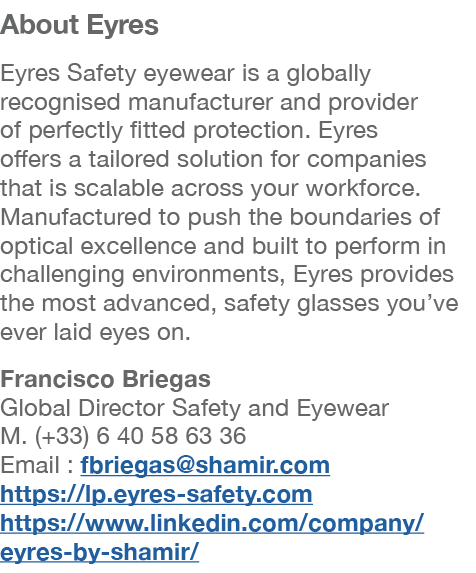 About Eyres

Eyres Safety eyewear is a globally recognised manufacturer and provider of perfectly fitted protection. Eyres offers a tailored solution for companies that is scalable across your workforce. Manufactured to push the boundaries of optical excellence and built to perform in challenging environments, Eyres provides the most advanced, safety glasses you've ever laid eyes on.

Francisco Briegas
Global Director Safety and Eyewear
M. (+33) 6 40 58 63 36
Email : fbriegas@shamir.com
https://lp.eyres-safety.com
https://www.linkedin.com/company/eyres-by-shamir/